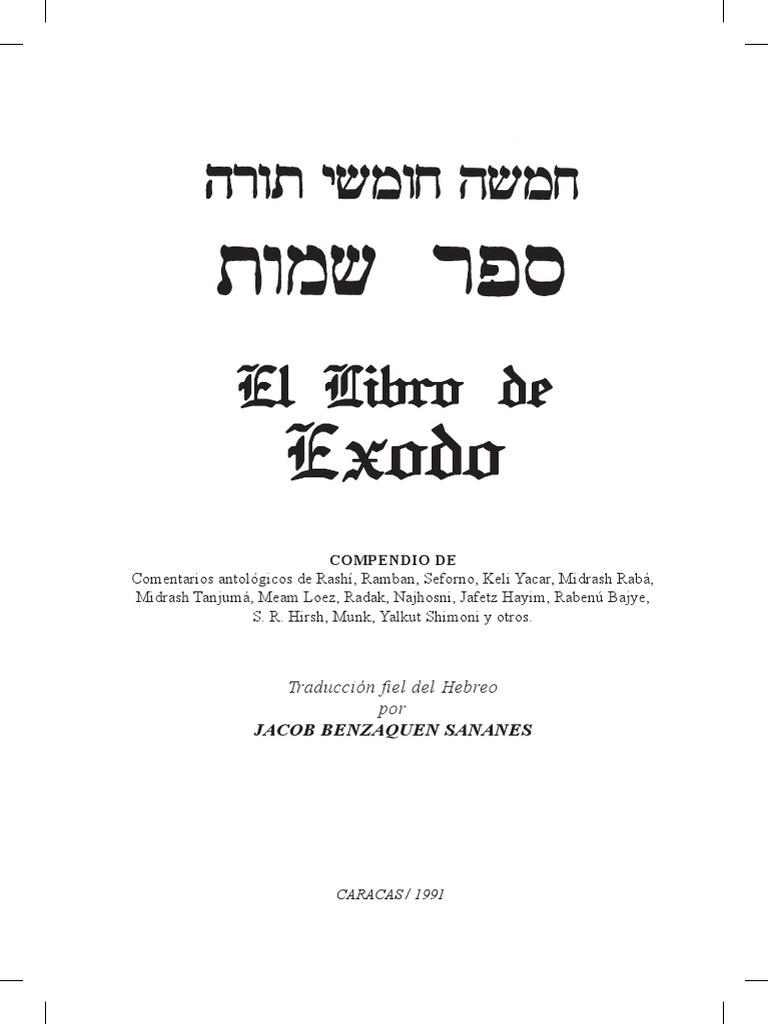 חמשה חומשי תורה

ספר שמות

El Libro de
Exodo

COMPENDIO DE
Comentarios antológicos de Rashí, Ramban, Seforno, Keli Yacar, Midrash Rabá, Midrash Tanjumá, Meam Loez, Radak, Najhosni, Jafetz Hayim, Rabenú Bajye, S. R. Hirsh, Munk, Yalkut Shimoni y otros.

Traducción fiel del Hebreo
por
JACOB BENZAQUEN SANANES

CARACAS / 1991